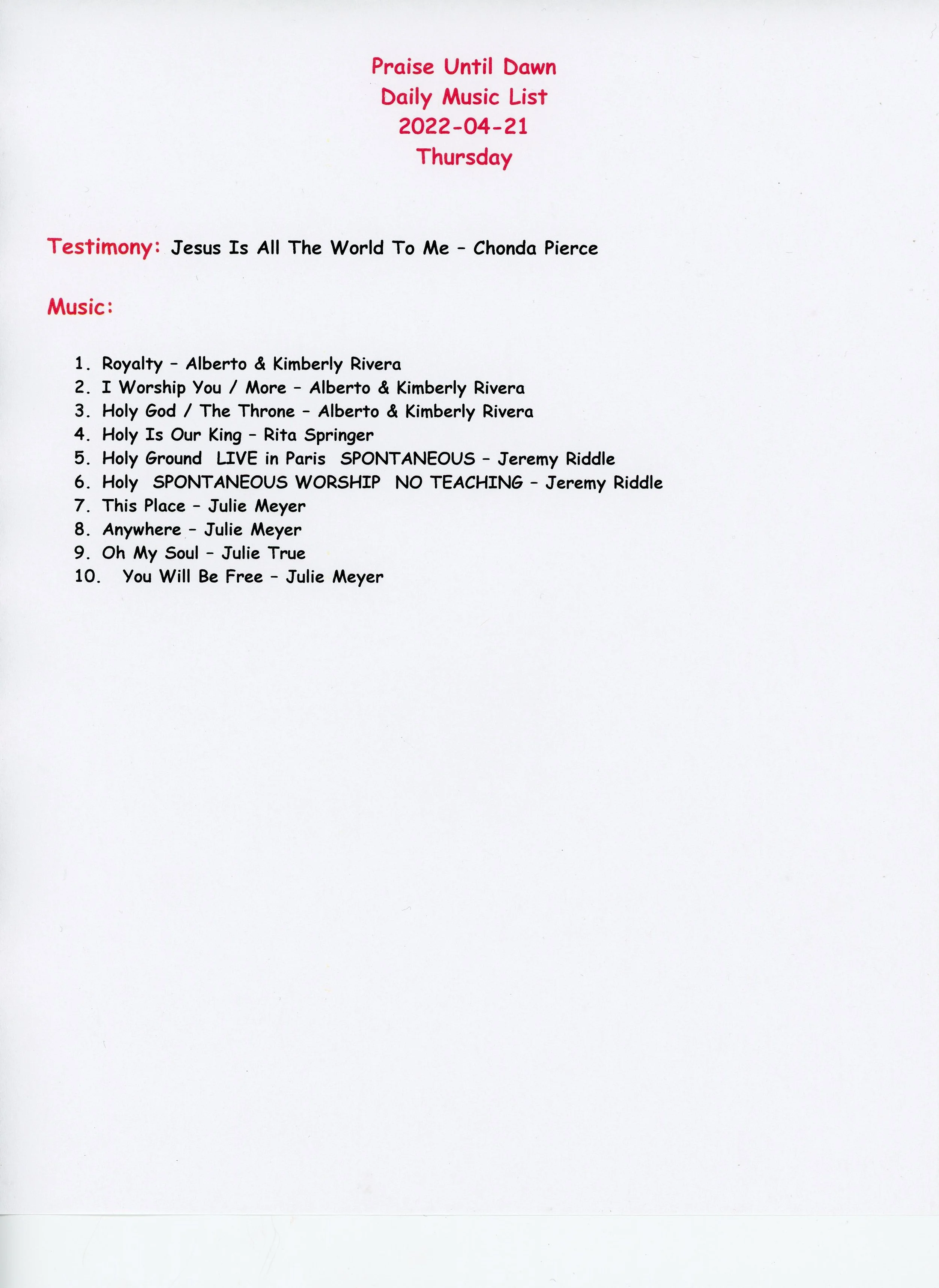 Praise Until Dawn
Daily Music List
2022-04-21
Thursday

Testimony: Jesus Is All The World To Me – Chonda Pierce

Music:

1. Royalty – Alberto & Kimberly Rivera
2. I Worship You / More – Alberto & Kimberly Rivera
3. Holy God / The Throne – Alberto & Kimberly Rivera
4. Holy Is Our King – Rita Springer
5. Holy Ground LIVE in Paris SPONTANEOUS – Jeremy Riddle
6. Holy SPONTANEOUS WORSHIP NO TEACHING – Jeremy Riddle
7. This Place – Julie Meyer
8. Anywhere – Julie Meyer
9. Oh My Soul – Julie True
10. You Will Be Free – Julie Meyer